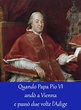 Quando Papa Pio VI
andò a Vienna
e passò due volte l'Adige